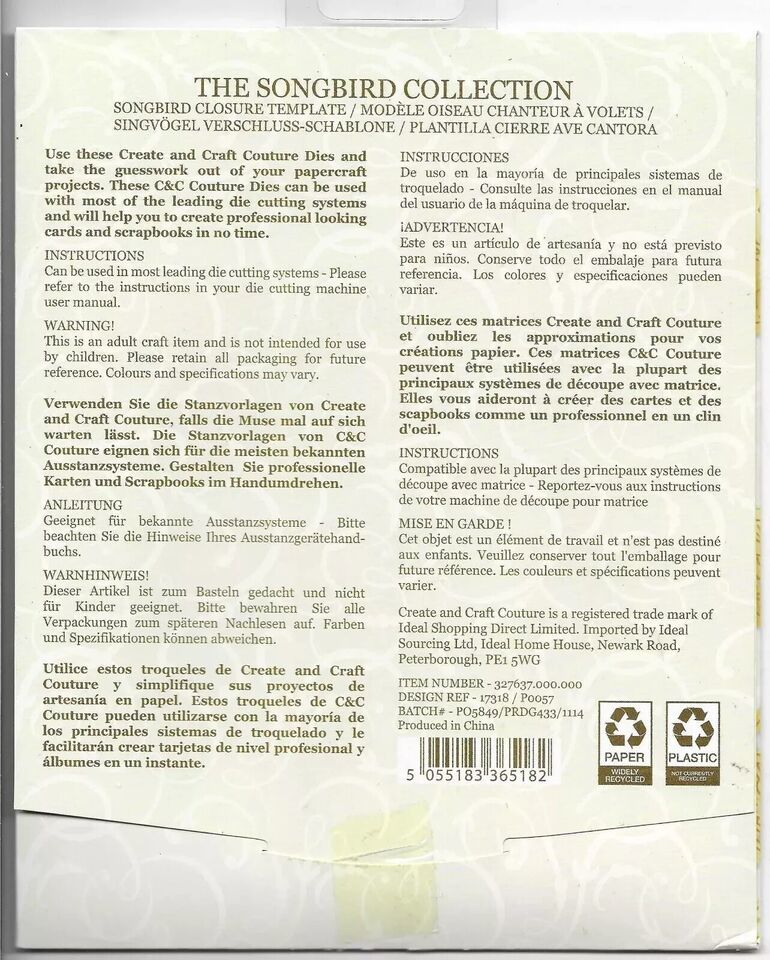 THE SONGBIRD COLLECTION
SONGBIRD CLOSURE TEMPLATE / MODÈLE OISEAU CHANTEUR À VOLETS / SINGVÖGEL VERSCHLUSS-SCHABLONE / PLANTILLA CIERRE AVE CANTORA

Use these Create and Craft Couture Dies and take the guesswork out of your papercraft projects. These C&C Couture Dies can be used with most of the leading die cutting systems and will help you to create professional looking cards and scrapbooks in no time.

INSTRUCTIONS
Can be used in most leading die cutting systems - Please refer to the instructions in your die cutting machine user manual.

WARNING!
This is an adult craft item and is not intended for use by children. Please retain all packaging for future reference. Colours and specifications may vary.

Verwenden Sie die Stanzvorlagen von Create and Craft Couture, falls die Muse mal auf sich warten lässt. Die Stanzvorlagen von C&C Couture eignen sich für die meisten bekannten Ausstanzsysteme. Gestalten Sie professionelle Karten und Scrapbooks im Handumdrehen.

ANLEITUNG
Geeignet für bekannte Ausstanzsysteme - Bitte beachten Sie die Hinweise Ihres Ausstanzgerätehandbuchs.

WARNHINWEIS!
Dieser Artikel ist zum Basteln gedacht und nicht für Kinder geeignet. Bitte bewahren Sie alle Verpackungen zum späteren Nachlesen auf. Farben und Spezifikationen können abweichen.

Utilice estos troqueles de Create and Craft Couture y simplifique sus proyectos de artesanía en papel. Estos troqueles de C&C Couture pueden utilizarse con la mayoría de los principales sistemas de troquelado y le facilitarán crear tarjetas de nivel profesional y álbumes en un instante.

INSTRUCCIONES
De uso en la mayoría de principales sistemas de troquelado - Consulte las instrucciones en el manual del usuario de la máquina de troquelar.

¡ADVERTENCIA!
Este es un artículo de artesanía y no está previsto para niños. Conserve todo el embalaje para futura referencia. Los colores y especificaciones pueden variar.

Utilisez ces matrices Create and Craft Couture et oubliez les approximations pour vos créations papier. Ces matrices C&C Couture peuvent être utilisées avec la plupart des principaux systèmes de découpe avec matrice. Elles vous aideront à créer des cartes et des scapbooks comme un professionnel en un clin d'oeil.

INSTRUCTIONS
Compatible avec la plupart des principaux systèmes de découpe avec matrice - Reportez-vous aux instructions de votre machine de découpe pour matrice

MISE EN GARDE !
Cet objet est un élément de travail et n'est pas destiné aux enfants. Veuillez conserver tout l'emballage pour future référence. Les couleurs et spécifications peuvent varier.

Create and Craft Couture is a registered trade mark of Ideal Shopping Direct Limited. Imported by Ideal Sourcing Ltd, Ideal Home House, Newark Road, Peterborough, PE1 5WG

ITEM NUMBER - 327637.000.000
DESIGN REF - 17318 / P0057
BATCH# - PO5849/PRDG433/1114
Produced in China

5 055183 365182

PAPER
WIDELY RECYCLED

PLASTIC
NOT CURRENTLY RECYCLED